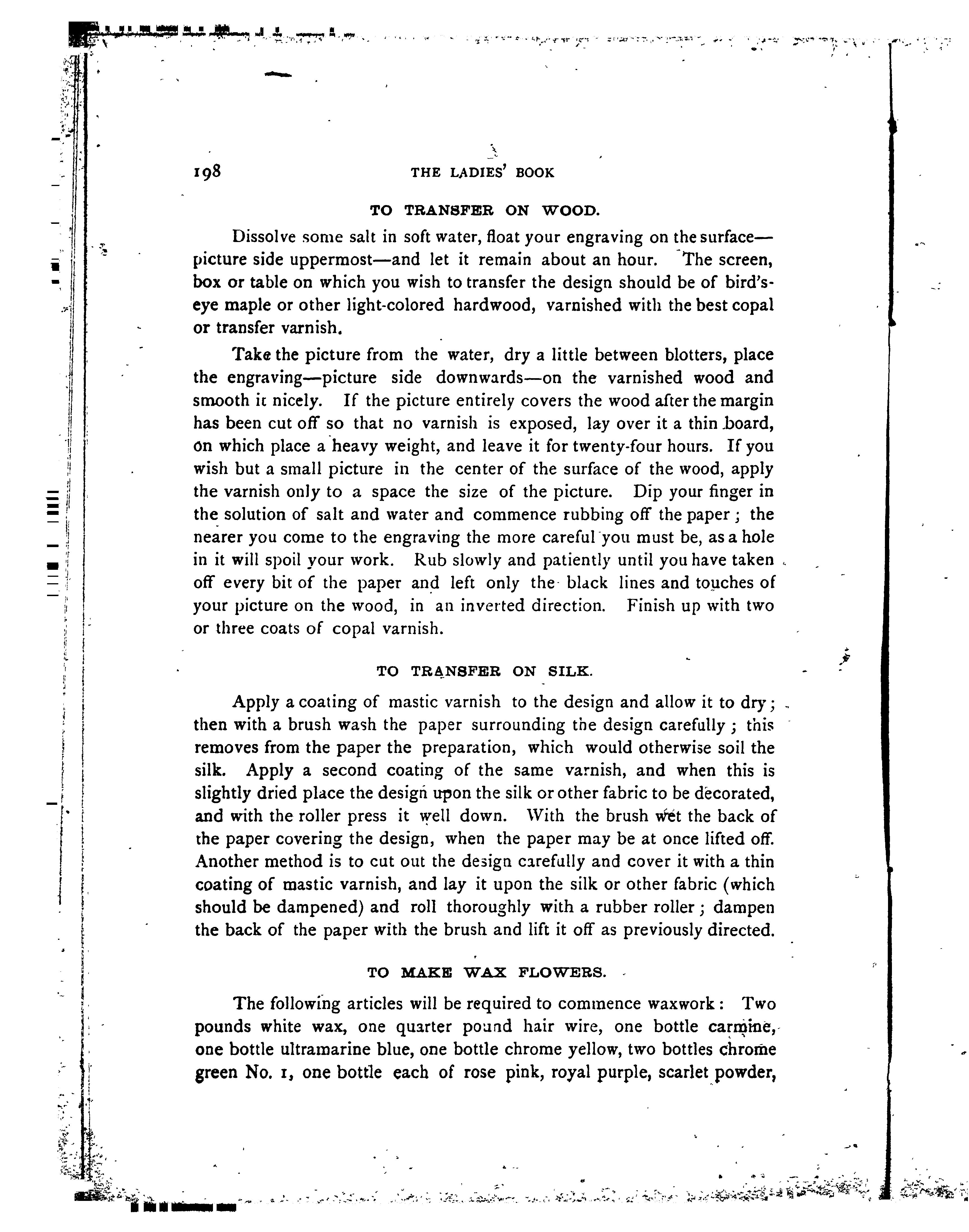 198 THE LADIES' BOOK

TO TRANSFER ON WOOD.

Dissolve some salt in soft water, float your engraving on the surface—picture side uppermost—and let it remain about an hour. The screen, box or table on which you wish to transfer the design should be of bird's-eye maple or other light-colored hardwood, varnished with the best copal or transfer varnish.

Take the picture from the water, dry a little between blotters, place the engraving—picture side downwards—on the varnished wood and smooth it nicely. If the picture entirely covers the wood after the margin has been cut off so that no varnish is exposed, lay over it a thin board, on which place a heavy weight, and leave it for twenty-four hours. If you wish but a small picture in the center of the surface of the wood, apply the varnish only to a space the size of the picture. Dip your finger in the solution of salt and water and commence rubbing off the paper; the nearer you come to the engraving the more careful you must be, as a hole in it will spoil your work. Rub slowly and patiently until you have taken off every bit of the paper and left only the black lines and touches of your picture on the wood, in an inverted direction. Finish up with two or three coats of copal varnish.

TO TRANSFER ON SILK.

Apply a coating of mastic varnish to the design and allow it to dry; then with a brush wash the paper surrounding the design carefully; this removes from the paper the preparation, which would otherwise soil the silk. Apply a second coating of the same varnish, and when this is slightly dried place the design upon the silk or other fabric to be decorated, and with the roller press it well down. With the brush wet the back of the paper covering the design, when the paper may be at once lifted off. Another method is to cut out the design carefully and cover it with a thin coating of mastic varnish, and lay it upon the silk or other fabric (which should be dampened) and roll thoroughly with a rubber roller; dampen the back of the paper with the brush and lift it off as previously directed.

TO MAKE WAX FLOWERS.

The following articles will be required to commence waxwork: Two pounds white wax, one quarter pound hair wire, one bottle carmine, one bottle ultramarine blue, one bottle chrome yellow, two bottles chrome green No. 1, one bottle each of rose pink, royal purple, scarlet powder,